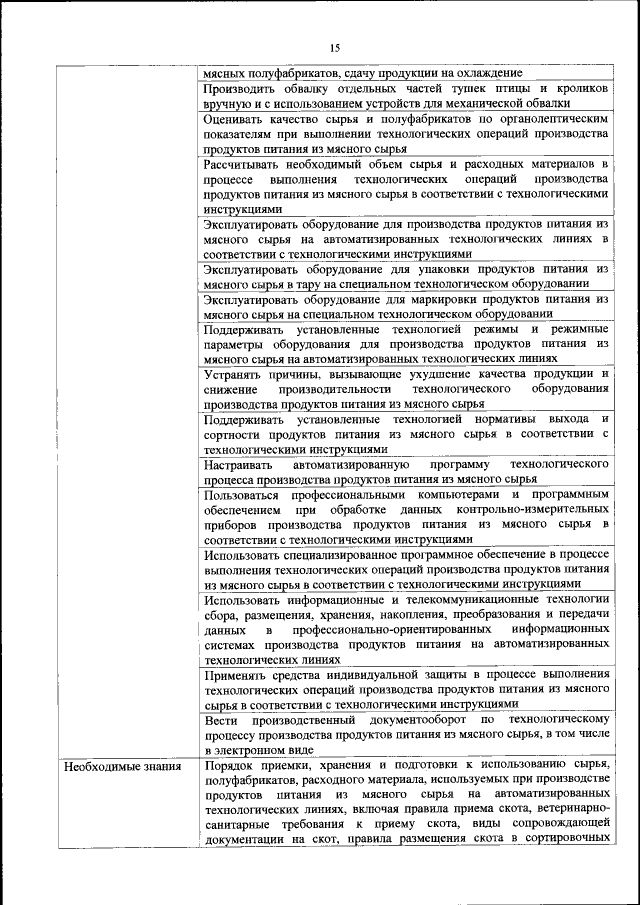 15

| | |
|---|---|
| | мясных полуфабрикатов, сдачу продукции на охлаждение |
| | Производить обвалку отдельных частей тушек птицы и кроликов вручную и с использованием устройств для механической обвалки |
| | Оценивать качество сырья и полуфабрикатов по органолептическим показателям при выполнении технологических операций производства продуктов питания из мясного сырья |
| | Рассчитывать необходимый объем сырья и расходных материалов в процессе выполнения технологических операций производства продуктов питания из мясного сырья в соответствии с технологическими инструкциями |
| | Эксплуатировать оборудование для производства продуктов питания из мясного сырья на автоматизированных технологических линиях в соответствии с технологическими инструкциями |
| | Эксплуатировать оборудование для упаковки продуктов питания из мясного сырья в тару на специальном технологическом оборудовании |
| | Эксплуатировать оборудование для маркировки продуктов питания из мясного сырья на специальном технологическом оборудовании |
| | Поддерживать установленные технологией режимы и режимные параметры оборудования для производства продуктов питания из мясного сырья на автоматизированных технологических линиях |
| | Устранять причины, вызывающие ухудшение качества продукции и снижение производительности технологического оборудования производства продуктов питания из мясного сырья |
| | Поддерживать установленные технологией нормативы выхода и сортности продуктов питания из мясного сырья в соответствии с технологическими инструкциями |
| | Настраивать автоматизированную программу технологического процесса производства продуктов питания из мясного сырья |
| | Пользоваться профессиональными компьютерами и программным обеспечением при обработке данных контрольно-измерительных приборов производства продуктов питания из мясного сырья в соответствии с технологическими инструкциями |
| | Использовать специализированное программное обеспечение в процессе выполнения технологических операций производства продуктов питания из мясного сырья в соответствии с технологическими инструкциями |
| | Использовать информационные и телекоммуникационные технологии сбора, размещения, хранения, накопления, преобразования и передачи данных в профессионально-ориентированных информационных системах производства продуктов питания на автоматизированных технологических линиях |
| | Применять средства индивидуальной защиты в процессе выполнения технологических операций производства продуктов питания из мясного сырья в соответствии с технологическими инструкциями |
| | Вести производственный документооборот по технологическому процессу производства продуктов питания из мясного сырья, в том числе в электронном виде |
| Необходимые знания | Порядок приемки, хранения и подготовки к использованию сырья, полуфабрикатов, расходного материала, используемых при производстве продуктов питания из мясного сырья на автоматизированных технологических линиях, включая правила приема скота, ветеринарно-санитарные требования к приему скота, виды сопровождающей документации на скот, правила размещения скота в сортировочных |